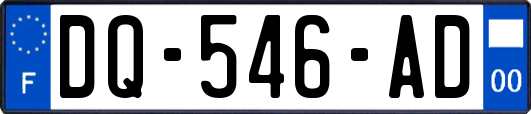 F

DQ-546-AD

00